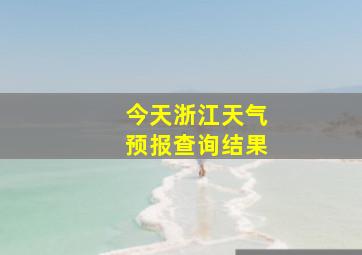 今天浙江天气
预报查询结果